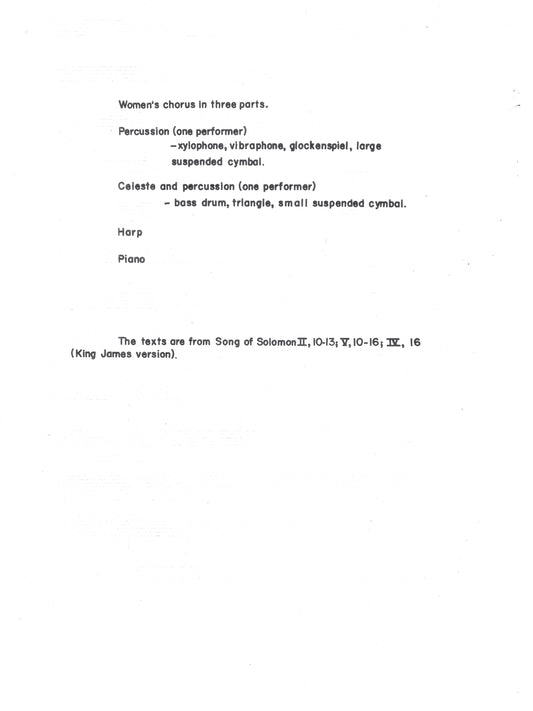 Women's chorus in three parts.

Percussion (one performer)
–xylophone, vibraphone, glockenspiel, large suspended cymbal.

Celeste and percussion (one performer)
– bass drum, triangle, small suspended cymbal.

Harp

Piano

The texts are from Song of Solomon II, 10-13; V, 10-16; IV, 16 (King James version).